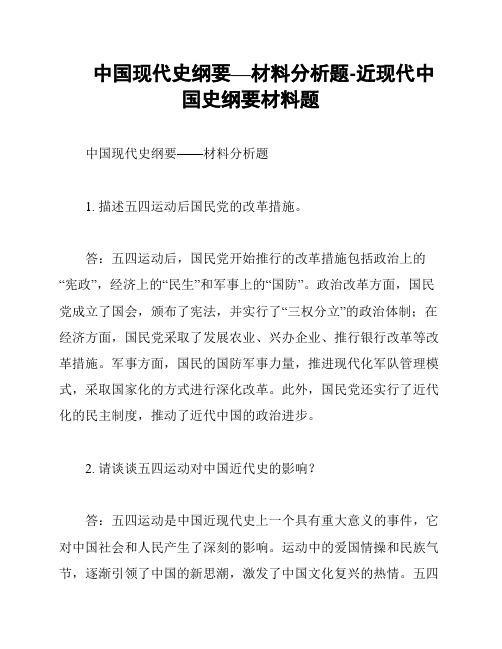 中国现代史纲要—材料分析题-近现代中国史纲要材料题

中国现代史纲要——材料分析题

1. 描述五四运动后国民党的改革措施。

答：五四运动后，国民党开始推行的改革措施包括政治上的“宪政”，经济上的“民生”和军事上的“国防”。政治改革方面，国民党成立了国会，颁布了宪法，并实行了“三权分立”的政治体制；在经济方面，国民党采取了发展农业、兴办企业、推行银行改革等改革措施。军事方面，国民的国防军事力量，推进现代化军队管理模式，采取国家化的方式进行深化改革。此外，国民党还实行了近代化的民主制度，推动了近代中国的政治进步。

2. 请谈谈五四运动对中国近代史的影响？

答：五四运动是中国近现代史上一个具有重大意义的事件，它对中国社会和人民产生了深刻的影响。运动中的爱国情操和民族气节，逐渐引领了中国的新思潮，激发了中国文化复兴的热情。五四